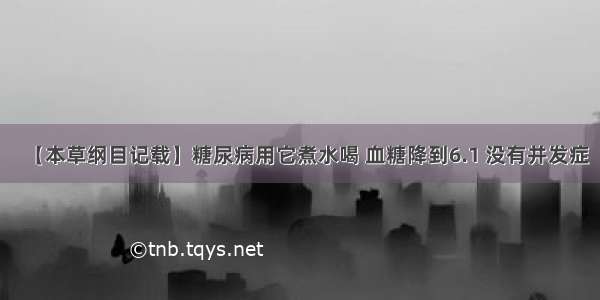 【本草纲目记载】糖尿病用它煮水喝 血糖降到6.1 没有并发症

©tnb.tqys.net